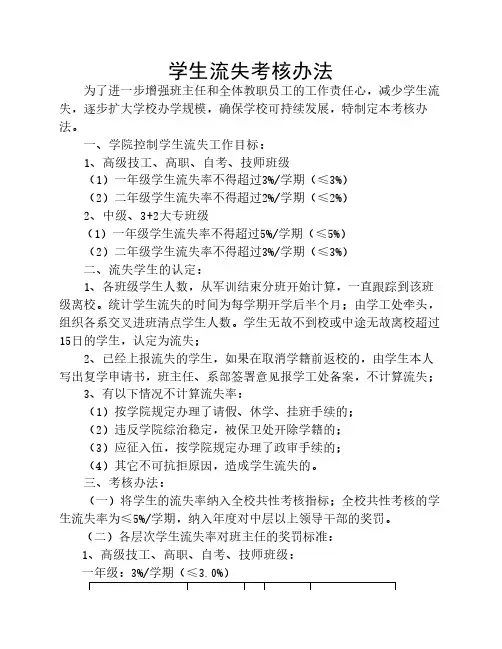 学生流失考核办法

为了进一步增强班主任和全体教职员工的工作责任心，减少学生流失，逐步扩大学校办学规模，确保学校可持续发展，特制定本考核办法。

一、学院控制学生流失工作目标：

1、高级技工、高职、自考、技师班级

（1）一年级学生流失率不得超过3%/学期（≤3%）

（2）二年级学生流失率不得超过2%/学期（≤2%）

2、中级、3+2大专班级

（1）一年级学生流失率不得超过5%/学期（≤5%）

（2）二年级学生流失率不得超过3%/学期（≤3%）

二、流失学生的认定：

1、各班级学生人数，从军训结束分班开始计算，一直跟踪到该班级离校。统计学生流失的时间为每学期开学后半个月；由学工处牵头，组织各系交叉进班清点学生人数。学生无故不到校或中途无故离校超过15日的学生，认定为流失；

2、已经上报流失的学生，如果在取消学籍前返校的，由学生本人写出复学申请书，班主任、系部签署意见报学工处备案，不计算流失；

3、有以下情况不计算流失率：

（1）按学院规定办理了请假、休学、挂班手续的；

（2）违反学院综治稳定，被保卫处开除学籍的；

（3）应征入伍，按学院规定办理了政审手续的；

（4）其它不可抗拒原因，造成学生流失的。

三、考核办法：

（一）将学生的流失率纳入全校共性考核指标；全校共性考核的学生流失率为≤5%/学期，纳入年度对中层以上领导干部的奖罚。

（二）各层次学生流失率对班主任的奖罚标准：

1、高级技工、高职、自考、技师班级：

一年级：3%/学期（≤3.0%）